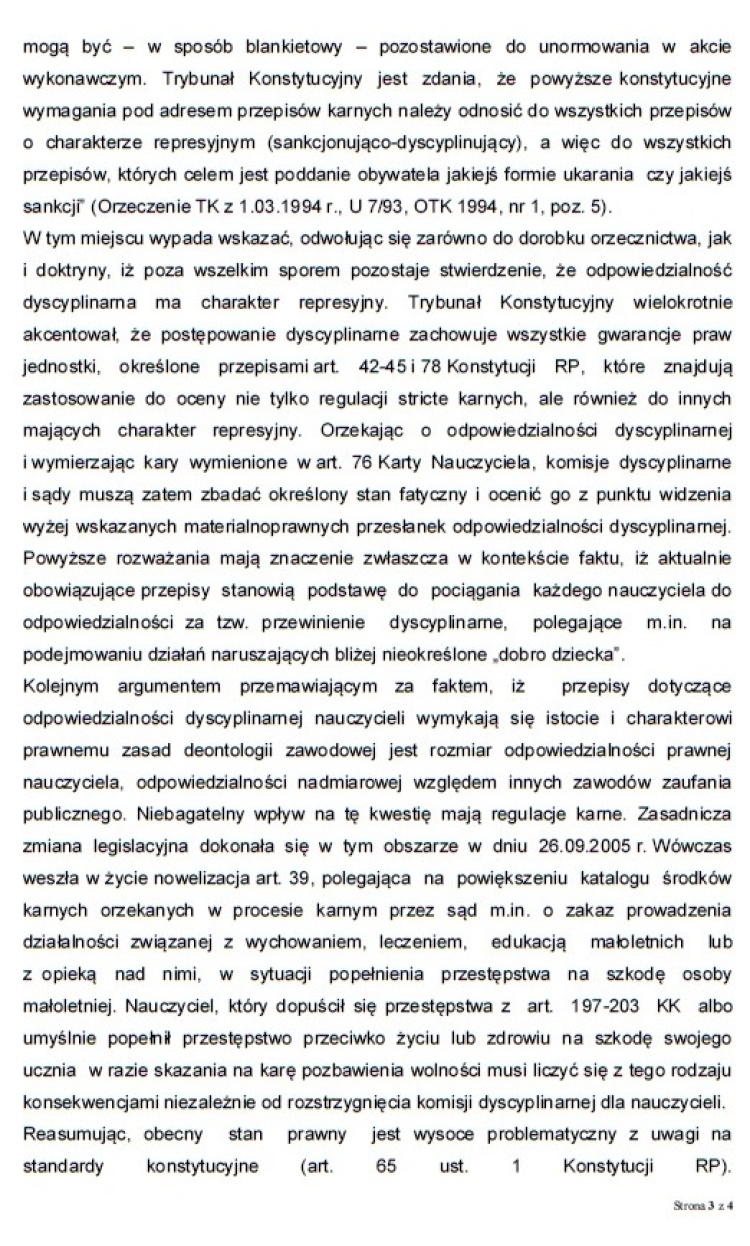 mogą być – w sposób blankietowy – pozostawione do unormowania w akcie wykonawczym. Trybunał Konstytucyjny jest zdania, że powyższe konstytucyjne wymagania pod adresem przepisów karnych należy odnosić do wszystkich przepisów o charakterze represyjnym (sankcjonująco-dyscyplinujący), a więc do wszystkich przepisów, których celem jest poddanie obywatela jakiejś formie ukarania czy jakiejś sankcji" (Orzeczenie TK z 1.03.1994 r., U 7/93, OTK 1994, nr 1, poz. 5).
W tym miejscu wypada wskazać, odwołując się zarówno do dorobku orzecznictwa, jak i doktryny, iż poza wszelkim sporem pozostaje stwierdzenie, że odpowiedzialność dyscyplinarna ma charakter represyjny. Trybunał Konstytucyjny wielokrotnie akcentował, że postępowanie dyscyplinarne zachowuje wszystkie gwarancje praw jednostki, określone przepisami art. 42-45 i 78 Konstytucji RP, które znajdują zastosowanie do oceny nie tylko regulacji stricte karnych, ale również do innych mających charakter represyjny. Orzekając o odpowiedzialności dyscyplinarnej i wymierzając kary wymienione w art. 76 Karty Nauczyciela, komisje dyscyplinarne i sądy muszą zatem zbadać określony stan fatyczny i ocenić go z punktu widzenia wyżej wskazanych materialnoprawnych przesłanek odpowiedzialności dyscyplinarnej. Powyższe rozważania mają znaczenie zwłaszcza w kontekście faktu, iż aktualnie obowiązujące przepisy stanowią podstawę do pociągania każdego nauczyciela do odpowiedzialności za tzw. przewinienie dyscyplinarne, polegające m.in. na podejmowaniu działań naruszających bliżej nieokreślone „dobro dziecka".
Kolejnym argumentem przemawiającym za faktem, iż przepisy dotyczące odpowiedzialności dyscyplinarnej nauczycieli wymykają się istocie i charakterowi prawnemu zasad deontologii zawodowej jest rozmiar odpowiedzialności prawnej nauczyciela, odpowiedzialności nadmiarowej względem innych zawodów zaufania publicznego. Niebagatelny wpływ na tę kwestię mają regulacje karne. Zasadnicza zmiana legislacyjna dokonała się w tym obszarze w dniu 26.09.2005 r. Wówczas weszła w życie nowelizacja art. 39, polegająca na powiększeniu katalogu środków karnych orzekanych w procesie karnym przez sąd m.in. o zakaz prowadzenia działalności związanej z wychowaniem, leczeniem, edukacją małoletnich lub z opieką nad nimi, w sytuacji popełnienia przestępstwa na szkodę osoby małoletniej. Nauczyciel, który dopuścił się przestępstwa z art. 197-203 KK albo umyślnie popełnił przestępstwo przeciwko życiu lub zdrowiu na szkodę swojego ucznia w razie skazania na karę pozbawienia wolności musi liczyć się z tego rodzaju konsekwencjami niezależnie od rozstrzygnięcia komisji dyscyplinarnej dla nauczycieli.
Reasumując, obecny stan prawny jest wysoce problematyczny z uwagi na standardy konstytucyjne (art. 65 ust. 1 Konstytucji RP).

Strona 3 z 4